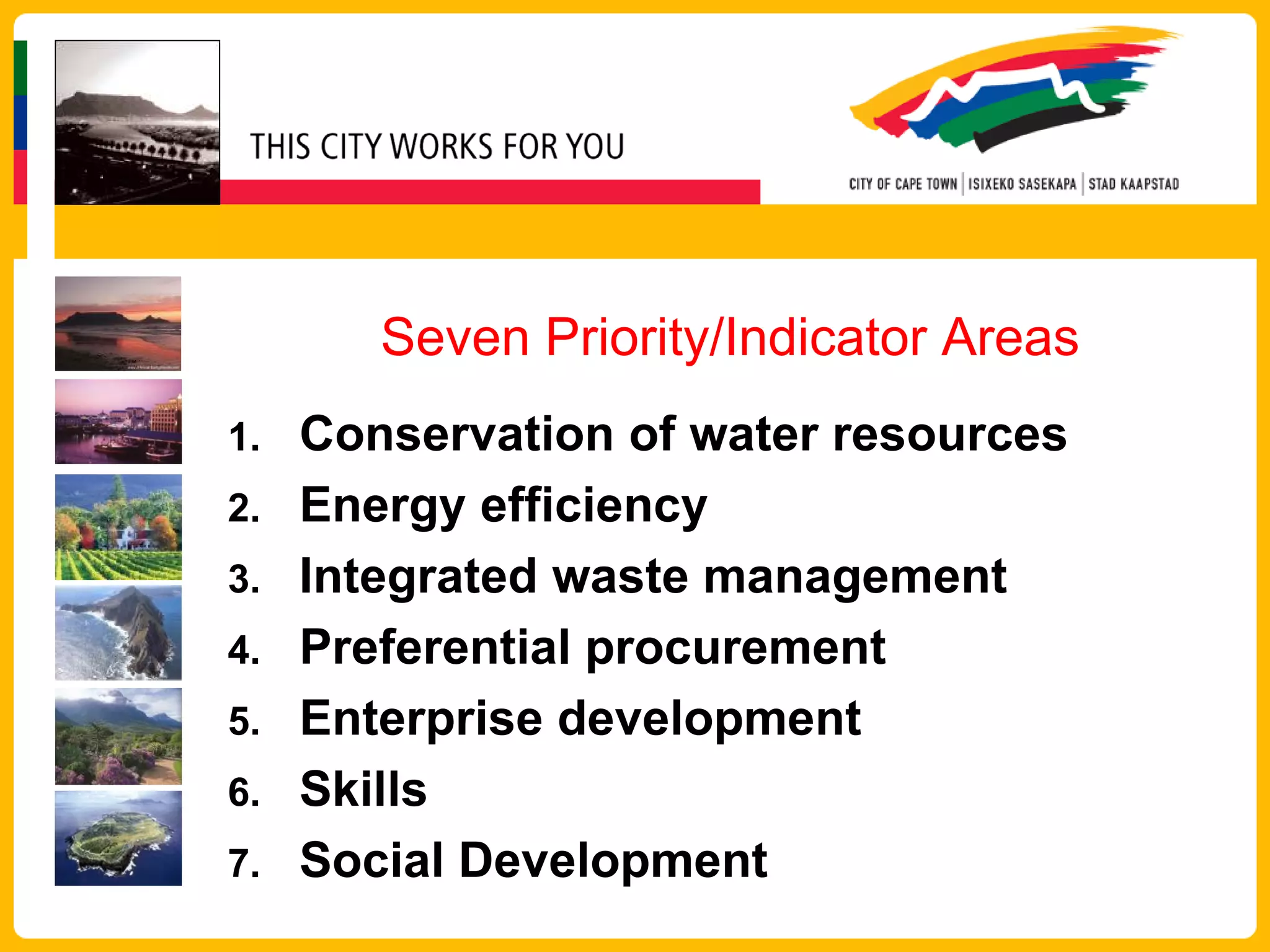 THIS CITY WORKS FOR YOU

CITY OF CAPE TOWN | ISIXEKO SASEKAPA | STAD KAAPSTAD

Seven Priority/Indicator Areas

1. Conservation of water resources
2. Energy efficiency
3. Integrated waste management
4. Preferential procurement
5. Enterprise development
6. Skills
7. Social Development